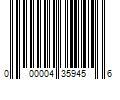 0 00004 35945 6